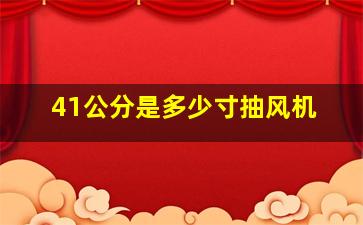 41公分是多少寸抽风机